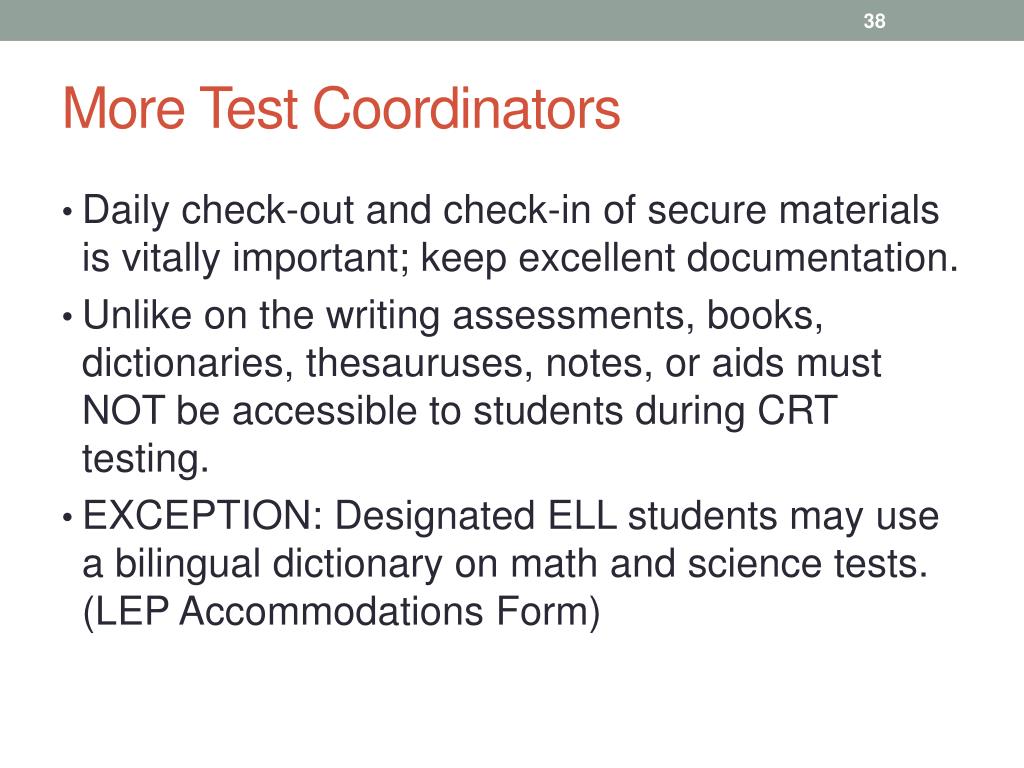 38

More Test Coordinators

• Daily check-out and check-in of secure materials is vitally important; keep excellent documentation.
• Unlike on the writing assessments, books, dictionaries, thesauruses, notes, or aids must NOT be accessible to students during CRT testing.
• EXCEPTION: Designated ELL students may use a bilingual dictionary on math and science tests. (LEP Accommodations Form)